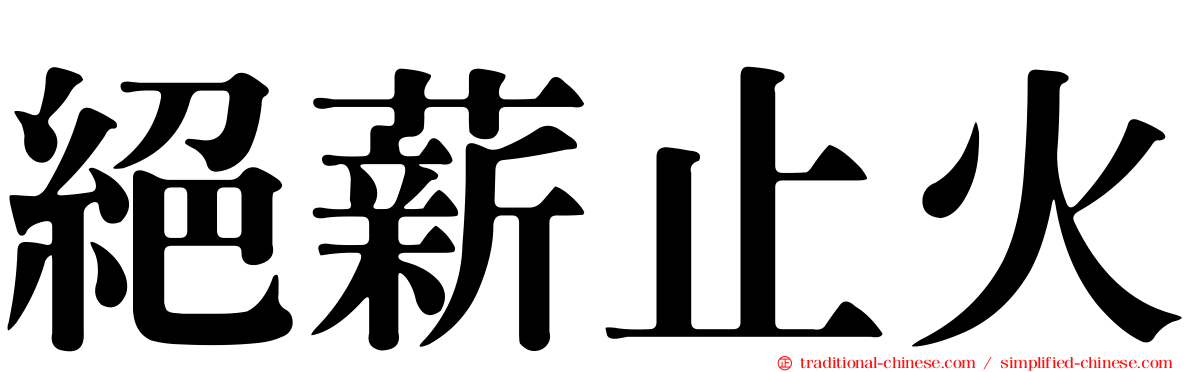 絕薪止火

traditional-chinese.com / simplified-chinese.com